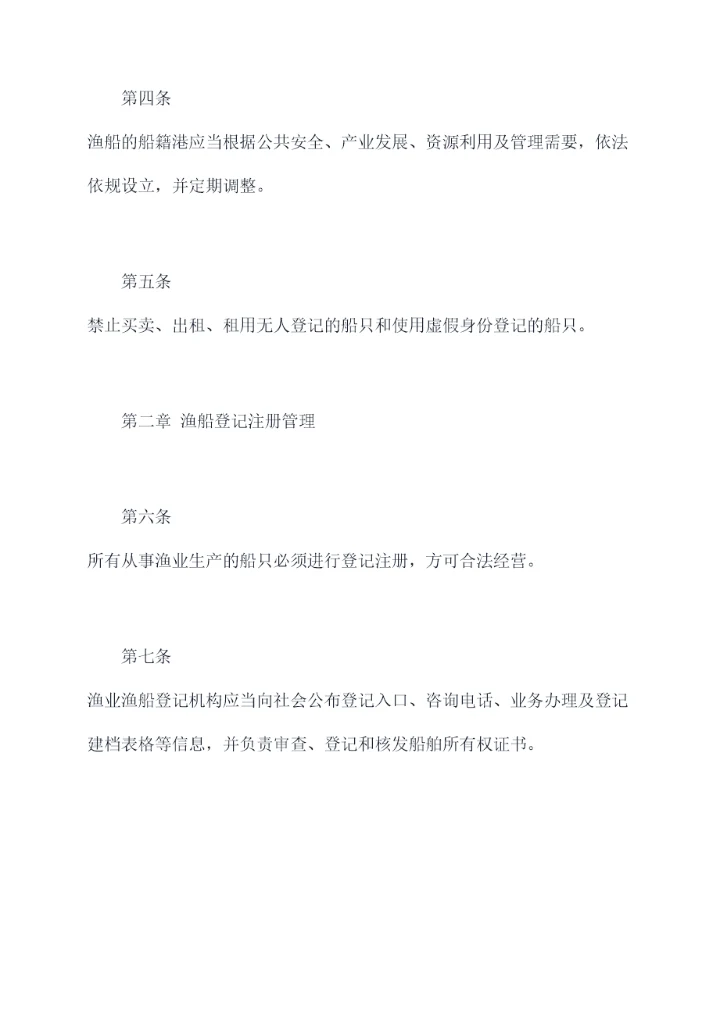 第四条

渔船的船籍港应当根据公共安全、产业发展、资源利用及管理需要，依法依规设立，并定期调整。

第五条

禁止买卖、出租、租用无人登记的船只和使用虚假身份登记的船只。

第二章 渔船登记注册管理

第六条

所有从事渔业生产的船只必须进行登记注册，方可合法经营。

第七条

渔业渔船登记机构应当向社会公布登记入口、咨询电话、业务办理及登记建档表格等信息，并负责审查、登记和核发船舶所有权证书。